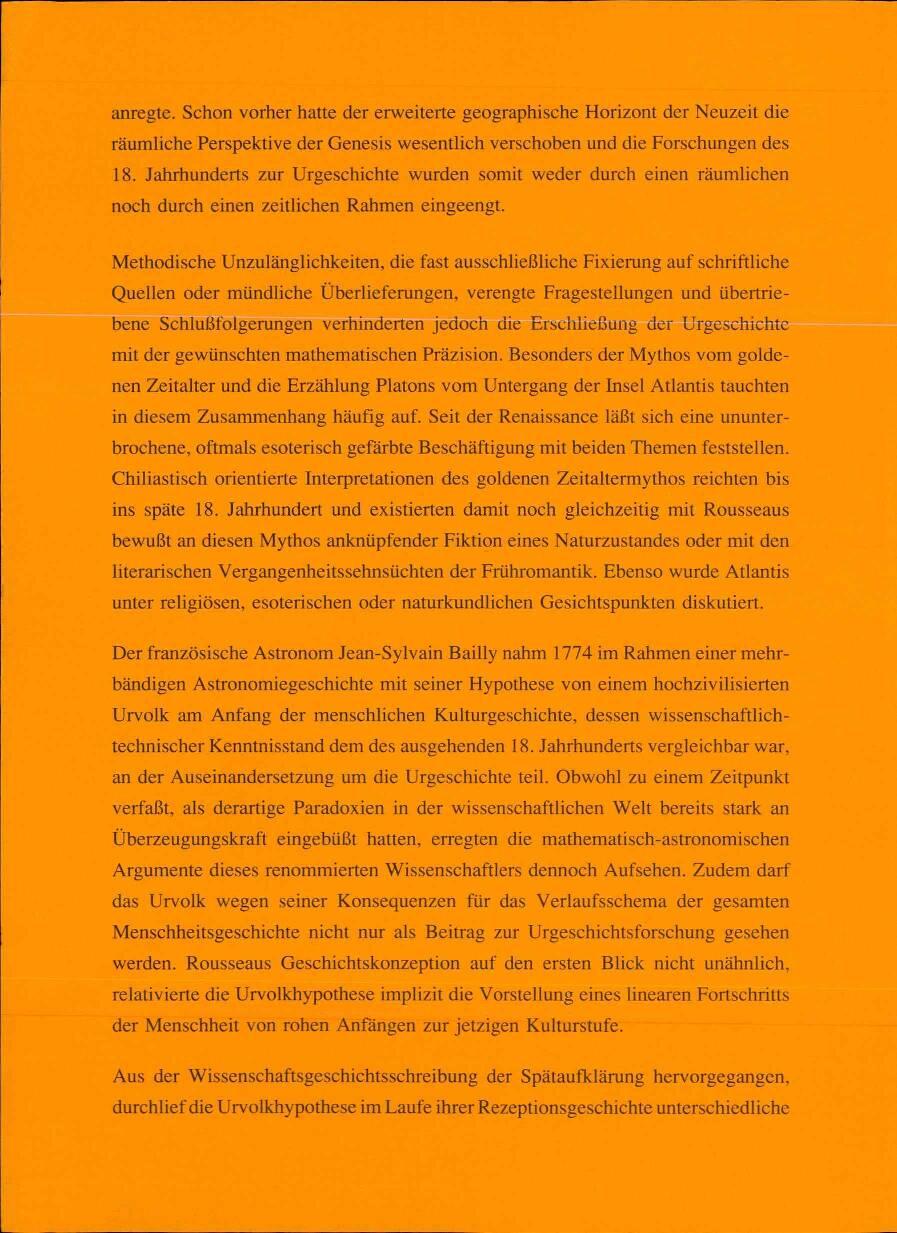 anregte. Schon vorher hatte der erweiterte geographische Horizont der Neuzeit die räumliche Perspektive der Genesis wesentlich verschoben und die Forschungen des 18. Jahrhunderts zur Urgeschichte wurden somit weder durch einen räumlichen noch durch einen zeitlichen Rahmen eingeengt.

Methodische Unzulänglichkeiten, die fast ausschließliche Fixierung auf schriftliche Quellen oder mündliche Überlieferungen, verengte Fragestellungen und übertriebene Schlußfolgerungen verhinderten jedoch die Erschließung der Urgeschichte mit der gewünschten mathematischen Präzision. Besonders der Mythos vom goldenen Zeitalter und die Erzählung Platons vom Untergang der Insel Atlantis tauchten in diesem Zusammenhang häufig auf. Seit der Renaissance läßt sich eine ununterbrochene, oftmals esoterisch gefärbte Beschäftigung mit beiden Themen feststellen. Chiliastisch orientierte Interpretationen des goldenen Zeitaltermythos reichten bis ins späte 18. Jahrhundert und existierten damit noch gleichzeitig mit Rousseaus bewußt an diesen Mythos anknüpfender Fiktion eines Naturzustandes oder mit den literarischen Vergangenheitssehnsüchten der Frühromantik. Ebenso wurde Atlantis unter religiösen, esoterischen oder naturkundlichen Gesichtspunkten diskutiert.

Der französische Astronom Jean-Sylvain Bailly nahm 1774 im Rahmen einer mehrbändigen Astronomiegeschichte mit seiner Hypothese von einem hochzivilisierten Urvolk am Anfang der menschlichen Kulturgeschichte, dessen wissenschaftlich-technischer Kenntnisstand dem des ausgehenden 18. Jahrhunderts vergleichbar war, an der Auseinandersetzung um die Urgeschichte teil. Obwohl zu einem Zeitpunkt verfaßt, als derartige Paradoxien in der wissenschaftlichen Welt bereits stark an Überzeugungskraft eingebüßt hatten, erregten die mathematisch-astronomischen Argumente dieses renommierten Wissenschaftlers dennoch Aufsehen. Zudem darf das Urvolk wegen seiner Konsequenzen für das Verlaufsschema der gesamten Menschheitsgeschichte nicht nur als Beitrag zur Urgeschichtsforschung gesehen werden. Rousseaus Geschichtskonzeption auf den ersten Blick nicht unähnlich, relativierte die Urvolkhypothese implizit die Vorstellung eines linearen Fortschritts der Menschheit von rohen Anfängen zur jetzigen Kulturstufe.

Aus der Wissenschaftsgeschichtsschreibung der Spätaufklärung hervorgegangen, durchlief die Urvolkhypothese im Laufe ihrer Rezeptionsgeschichte unterschiedliche